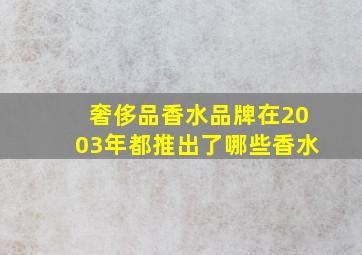 奢侈品香水品牌在2003年都推出了哪些香水